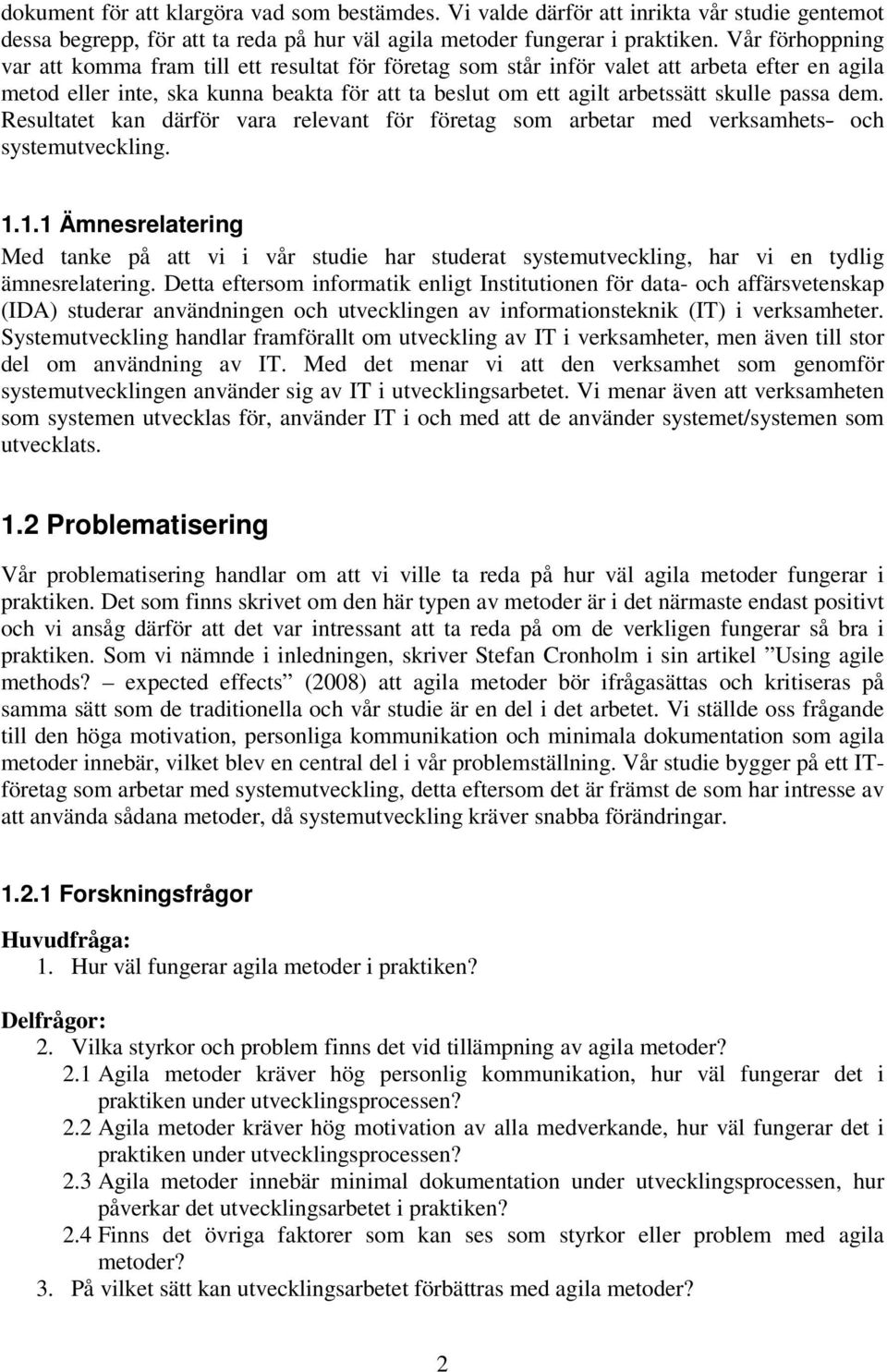 dokument för att klargöra vad som bestämdes. Vi valde därför att inrikta vår studie gentemot dessa begrepp, för att ta reda på hur väl agila metoder fungerar i praktiken. Vår förhoppning var att komma fram till ett resultat för företag som står inför valet att arbeta efter en agila metod eller inte, ska kunna beakta för att ta beslut om ett agilt arbetssätt skulle passa dem. Resultatet kan därför vara relevant för företag som arbetar med verksamhets- och systemutveckling.

1.1.1 Ämnesrelatering

Med tanke på att vi i vår studie har studerat systemutveckling, har vi en tydlig ämnesrelatering. Detta eftersom informatik enligt Institutionen för data- och affärsvetenskap (IDA) studerar användningen och utvecklingen av informationsteknik (IT) i verksamheter. Systemutveckling handlar framförallt om utveckling av IT i verksamheter, men även till stor del om användning av IT. Med det menar vi att den verksamhet som genomför systemutvecklingen använder sig av IT i utvecklingsarbetet. Vi menar även att verksamheten som systemen utvecklas för, använder IT i och med att de använder systemet/systemen som utvecklats.

1.2 Problematisering

Vår problematisering handlar om att vi ville ta reda på hur väl agila metoder fungerar i praktiken. Det som finns skrivet om den här typen av metoder är i det närmaste endast positivt och vi ansåg därför att det var intressant att ta reda på om de verkligen fungerar så bra i praktiken. Som vi nämnde i inledningen, skriver Stefan Cronholm i sin artikel ”Using agile methods? – expected effects” (2008) att agila metoder bör ifrågasättas och kritiseras på samma sätt som de traditionella och vår studie är en del i det arbetet. Vi ställde oss frågande till den höga motivation, personliga kommunikation och minimala dokumentation som agila metoder innebär, vilket blev en central del i vår problemställning. Vår studie bygger på ett IT-företag som arbetar med systemutveckling, detta eftersom det är främst de som har intresse av att använda sådana metoder, då systemutveckling kräver snabba förändringar.

1.2.1 Forskningsfrågor

Huvudfråga:
1. Hur väl fungerar agila metoder i praktiken?

Delfrågor:
2. Vilka styrkor och problem finns det vid tillämpning av agila metoder?
2.1 Agila metoder kräver hög personlig kommunikation, hur väl fungerar det i praktiken under utvecklingsprocessen?
2.2 Agila metoder kräver hög motivation av alla medverkande, hur väl fungerar det i praktiken under utvecklingsprocessen?
2.3 Agila metoder innebär minimal dokumentation under utvecklingsprocessen, hur påverkar det utvecklingsarbetet i praktiken?
2.4 Finns det övriga faktorer som kan ses som styrkor eller problem med agila metoder?
3. På vilket sätt kan utvecklingsarbetet förbättras med agila metoder?

2